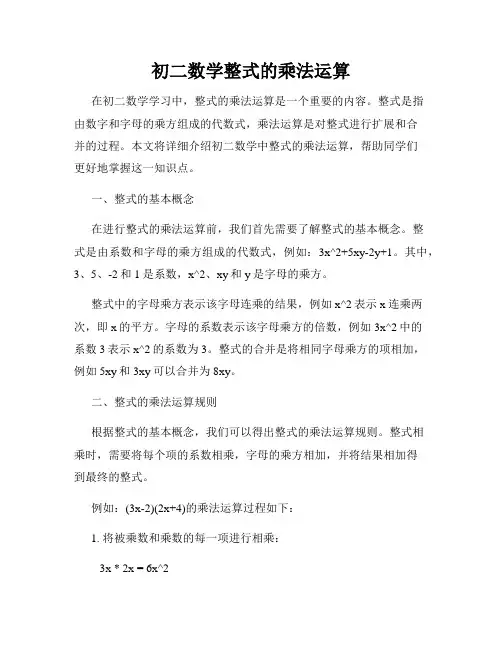 初二数学整式的乘法运算

在初二数学学习中，整式的乘法运算是一个重要的内容。整式是指由数字和字母的乘方组成的代数式，乘法运算是对整式进行扩展和合并的过程。本文将详细介绍初二数学中整式的乘法运算，帮助同学们更好地掌握这一知识点。

一、整式的基本概念

在进行整式的乘法运算前，我们首先需要了解整式的基本概念。整式是由系数和字母的乘方组成的代数式，例如：3x^2+5xy-2y+1。其中，3、5、-2 和 1 是系数，x^2、xy 和 y 是字母的乘方。

整式中的字母乘方表示该字母连乘的结果，例如 x^2 表示 x 连乘两次，即 x 的平方。字母的系数表示该字母乘方的倍数，例如 3x^2 中的系数 3 表示 x^2 的系数为 3。整式的合并是将相同字母乘方的项相加，例如 5xy 和 3xy 可以合并为 8xy。

二、整式的乘法运算规则

根据整式的基本概念，我们可以得出整式的乘法运算规则。整式相乘时，需要将每个项的系数相乘，字母的乘方相加，并将结果相加得到最终的整式。

例如：(3x-2)(2x+4)的乘法运算过程如下：

1. 将被乘数和乘数的每一项进行相乘：

3x * 2x = 6x^2